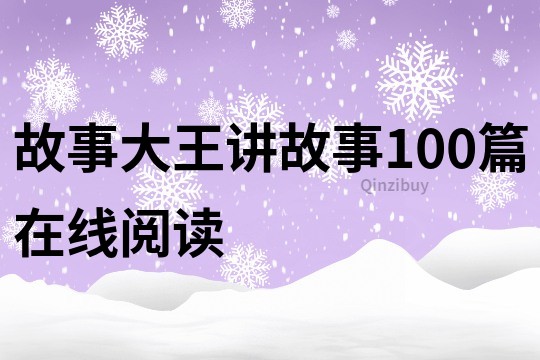 故事大王讲故事100篇在线阅读

Qinzibuy